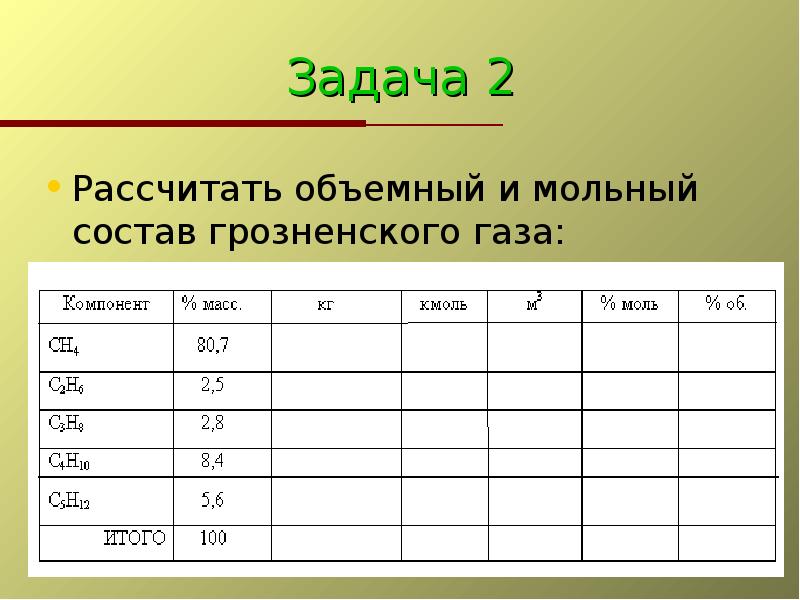 Задача 2

• Рассчитать объемный и мольный состав грозненского газа:

| Компонент | % масс. | кг | кмоль | $м^3$ | % моль | % об. |
|---|---|---|---|---|---|---|
| $CH_4$ | 80,7 | | | | | |
| $C_2H_6$ | 2,5 | | | | | |
| $C_3H_8$ | 2,8 | | | | | |
| $C_4H_{10}$ | 8,4 | | | | | |
| $C_5H_{12}$ | 5,6 | | | | | |
| ИТОГО | 100 | | | | | |